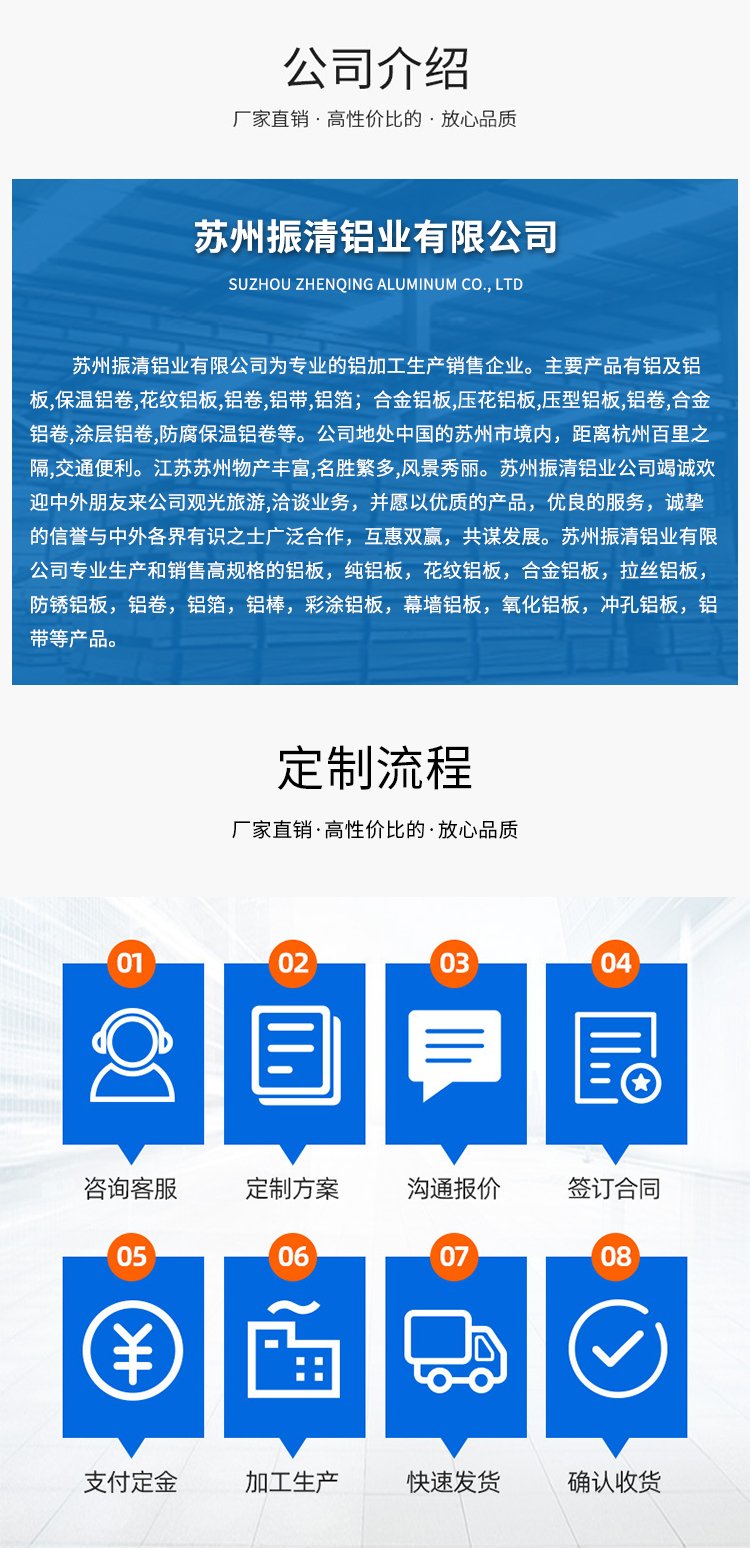 公司介绍

厂家直销 · 高性价比的 · 放心品质

苏州振清铝业有限公司

SUZHOU ZHENQING ALUMINUM CO., LTD

苏州振清铝业有限公司为专业的铝加工生产销售企业。主要产品有铝及铝板,保温铝卷,花纹铝板,铝卷,铝带,铝箔；合金铝板,压花铝板,压型铝板,铝卷,合金铝卷,涂层铝卷,防腐保温铝卷等。公司地处中国的苏州市境内，距离杭州百里之隔,交通便利。江苏苏州物产丰富,名胜繁多,风景秀丽。苏州振清铝业公司竭诚欢迎中外朋友来公司观光旅游,洽谈业务，并愿以优质的产品，优良的服务，诚挚的信誉与中外各界有识之士广泛合作，互惠双赢，共谋发展。苏州振清铝业有限公司专业生产和销售高规格的铝板，纯铝板，花纹铝板，合金铝板，拉丝铝板，防锈铝板，铝卷，铝箔，铝棒，彩涂铝板，幕墙铝板，氧化铝板，冲孔铝板，铝带等产品。

定制流程

厂家直销·高性价比的·放心品质

01
咨询客服

02
定制方案

03
沟通报价

04
签订合同

05
支付定金

06
加工生产

07
快速发货

08
确认收货